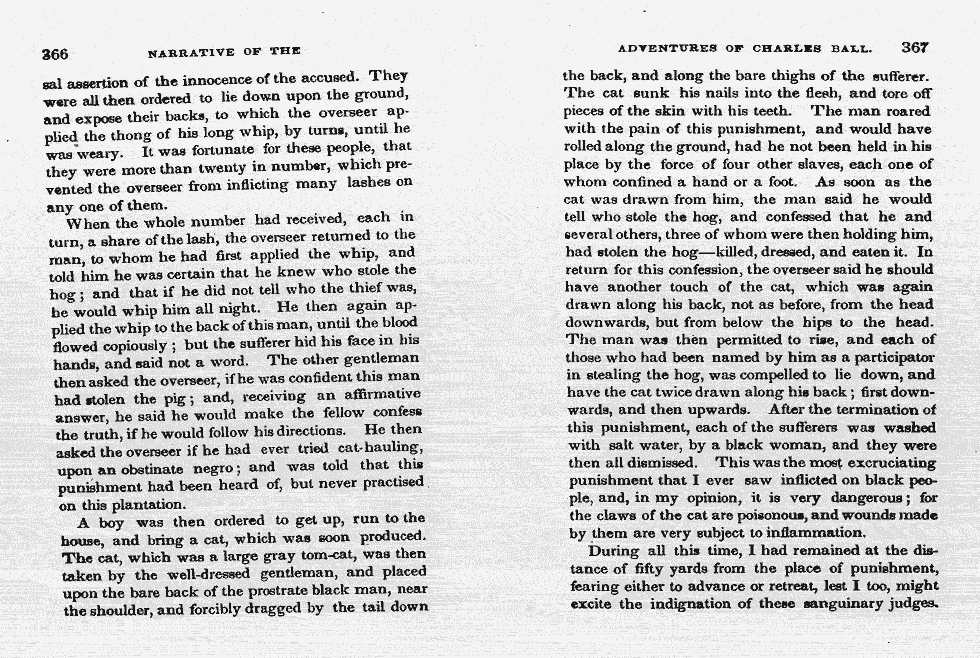 366 NARRATIVE OF THE

sal assertion of the innocence of the accused. They were all then ordered to lie down upon the ground, and expose their backs, to which the overseer applied the thong of his long whip, by turns, until he was weary. It was fortunate for these people, that they were more than twenty in number, which prevented the overseer from inflicting many lashes on any one of them.

When the whole number had received, each in turn, a share of the lash, the overseer returned to the man, to whom he had first applied the whip, and told him he was certain that he knew who stole the hog; and that if he did not tell who the thief was, he would whip him all night. He then again applied the whip to the back of this man, until the blood flowed copiously; but the sufferer hid his face in his hands, and said not a word. The other gentleman then asked the overseer, if he was confident this man had stolen the pig; and, receiving an affirmative answer, he said he would make the fellow confess the truth, if he would follow his directions. He then asked the overseer if he had ever tried cat-hauling, upon an obstinate negro; and was told that this punishment had been heard of, but never practised on this plantation.

A boy was then ordered to get up, run to the house, and bring a cat, which was soon produced. The cat, which was a large gray tom-cat, was then taken by the well-dressed gentleman, and placed upon the bare back of the prostrate black man, near the shoulder, and forcibly dragged by the tail down

ADVENTURES OF CHARLES BALL. 367

the back, and along the bare thighs of the sufferer. The cat sunk his nails into the flesh, and tore off pieces of the skin with his teeth. The man roared with the pain of this punishment, and would have rolled along the ground, had he not been held in his place by the force of four other slaves, each one of whom confined a hand or a foot. As soon as the cat was drawn from him, the man said he would tell who stole the hog, and confessed that he and several others, three of whom were then holding him, had stolen the hog—killed, dressed, and eaten it. In return for this confession, the overseer said he should have another touch of the cat, which was again drawn along his back, not as before, from the head downwards, but from below the hips to the head. The man was then permitted to rise, and each of those who had been named by him as a participator in stealing the hog, was compelled to lie down, and have the cat twice drawn along his back; first downwards, and then upwards. After the termination of this punishment, each of the sufferers was washed with salt water, by a black woman, and they were then all dismissed. This was the most excruciating punishment that I ever saw inflicted on black people, and, in my opinion, it is very dangerous; for the claws of the cat are poisonous, and wounds made by them are very subject to inflammation.

During all this time, I had remained at the distance of fifty yards from the place of punishment, fearing either to advance or retreat, lest I too, might excite the indignation of these sanguinary judges.